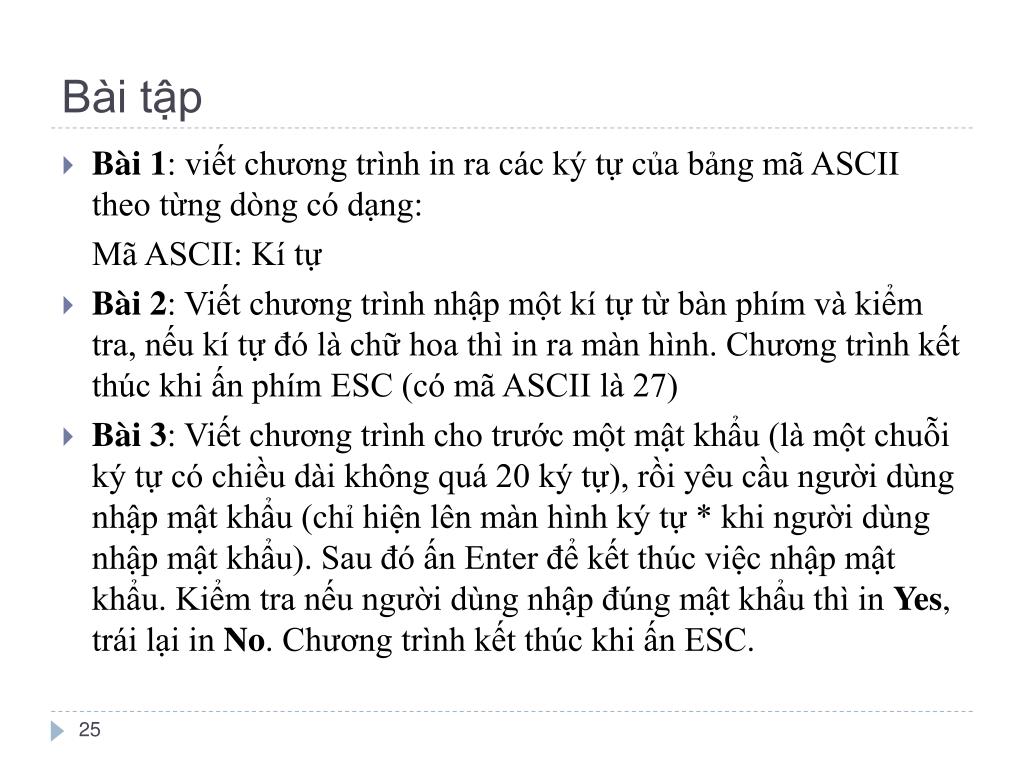 Bài tập

Bài 1: viết chương trình in ra các ký tự của bảng mã ASCII theo từng dòng có dạng:

Mã ASCII: Kí tự

Bài 2: Viết chương trình nhập một kí tự từ bàn phím và kiểm tra, nếu kí tự đó là chữ hoa thì in ra màn hình. Chương trình kết thúc khi ấn phím ESC (có mã ASCII là 27)

Bài 3: Viết chương trình cho trước một mật khẩu (là một chuỗi ký tự có chiều dài không quá 20 ký tự), rồi yêu cầu người dùng nhập mật khẩu (chỉ hiện lên màn hình ký tự * khi người dùng nhập mật khẩu). Sau đó ấn Enter để kết thúc việc nhập mật khẩu. Kiểm tra nếu người dùng nhập đúng mật khẩu thì in Yes, trái lại in No. Chương trình kết thúc khi ấn ESC.

25